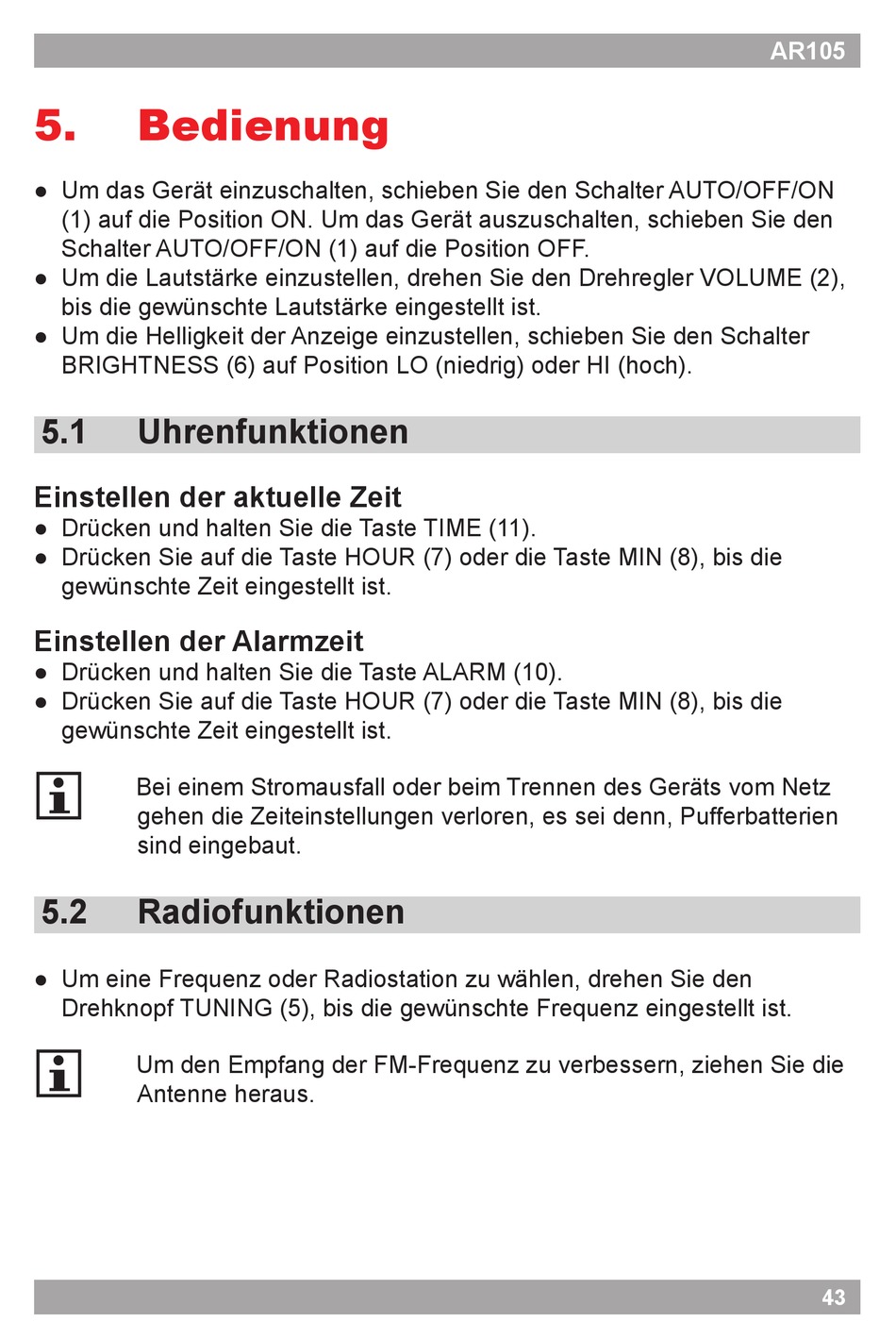 AR105

5. Bedienung

● Um das Gerät einzuschalten, schieben Sie den Schalter AUTO/OFF/ON (1) auf die Position ON. Um das Gerät auszuschalten, schieben Sie den Schalter AUTO/OFF/ON (1) auf die Position OFF.
● Um die Lautstärke einzustellen, drehen Sie den Drehregler VOLUME (2), bis die gewünschte Lautstärke eingestellt ist.
● Um die Helligkeit der Anzeige einzustellen, schieben Sie den Schalter BRIGHTNESS (6) auf Position LO (niedrig) oder HI (hoch).

5.1 Uhrenfunktionen

Einstellen der aktuelle Zeit
● Drücken und halten Sie die Taste TIME (11).
● Drücken Sie auf die Taste HOUR (7) oder die Taste MIN (8), bis die gewünschte Zeit eingestellt ist.

Einstellen der Alarmzeit
● Drücken und halten Sie die Taste ALARM (10).
● Drücken Sie auf die Taste HOUR (7) oder die Taste MIN (8), bis die gewünschte Zeit eingestellt ist.

Bei einem Stromausfall oder beim Trennen des Geräts vom Netz gehen die Zeiteinstellungen verloren, es sei denn, Pufferbatterien sind eingebaut.

5.2 Radiofunktionen

● Um eine Frequenz oder Radiostation zu wählen, drehen Sie den Drehknopf TUNING (5), bis die gewünschte Frequenz eingestellt ist.

Um den Empfang der FM-Frequenz zu verbessern, ziehen Sie die Antenne heraus.

43